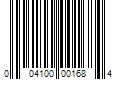 0 04100 00168 4